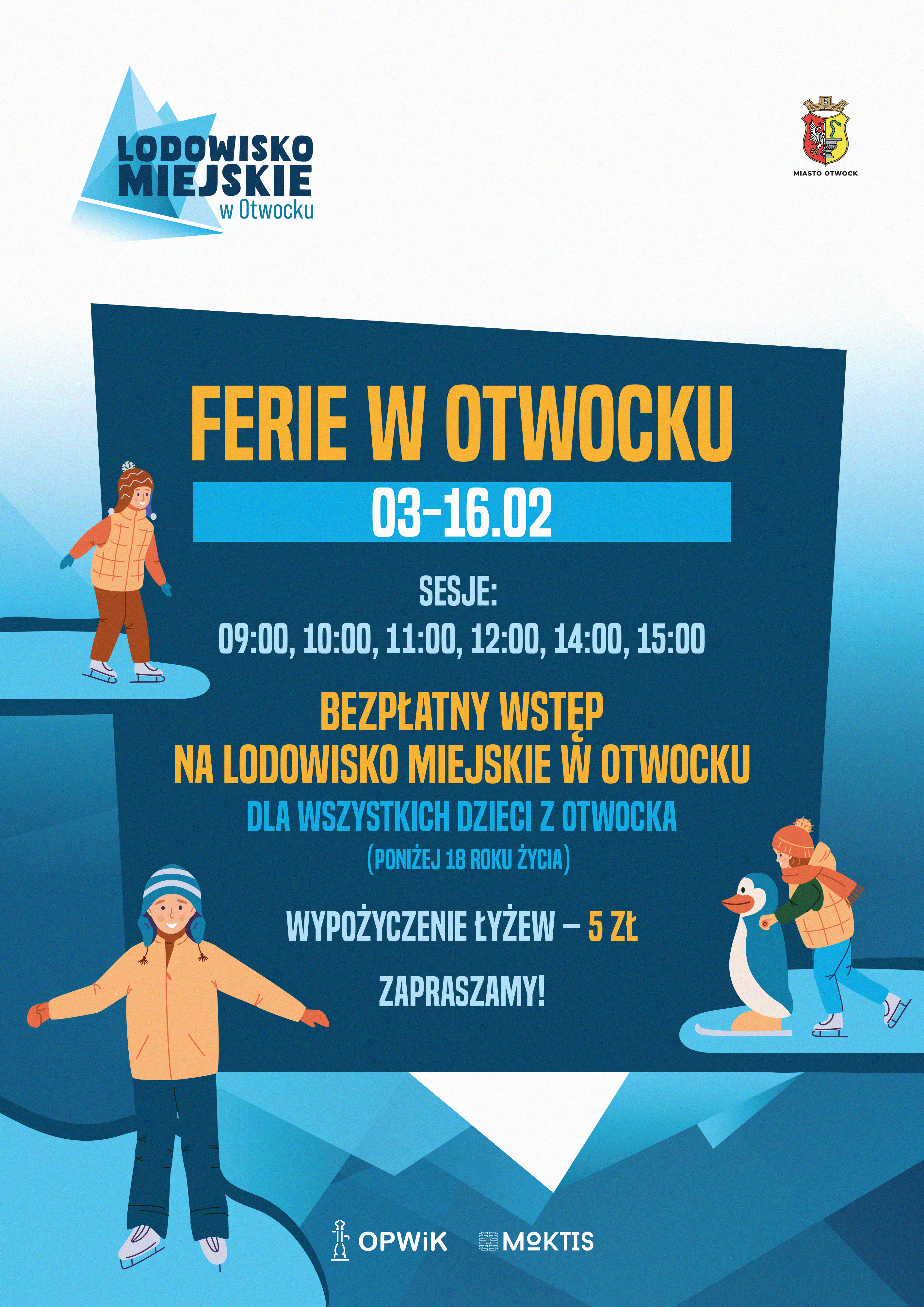 LODOWISKO
MIEJSKIE
w Otwocku

MIASTO OTWOCK

FERIE W OTWOCKU

03-16.02

SESJE:
09:00, 10:00, 11:00, 12:00, 14:00, 15:00

BEZPŁATNY WSTĘP
NA LODOWISKO MIEJSKIE W OTWOCKU
DLA WSZYSTKICH DZIECI Z OTWOCKA
(PONIŻEJ 18 ROKU ŻYCIA)

WYPOŻYCZENIE ŁYŻEW – 5 ZŁ

ZAPRASZAMY!

OPWiK MOKTIS